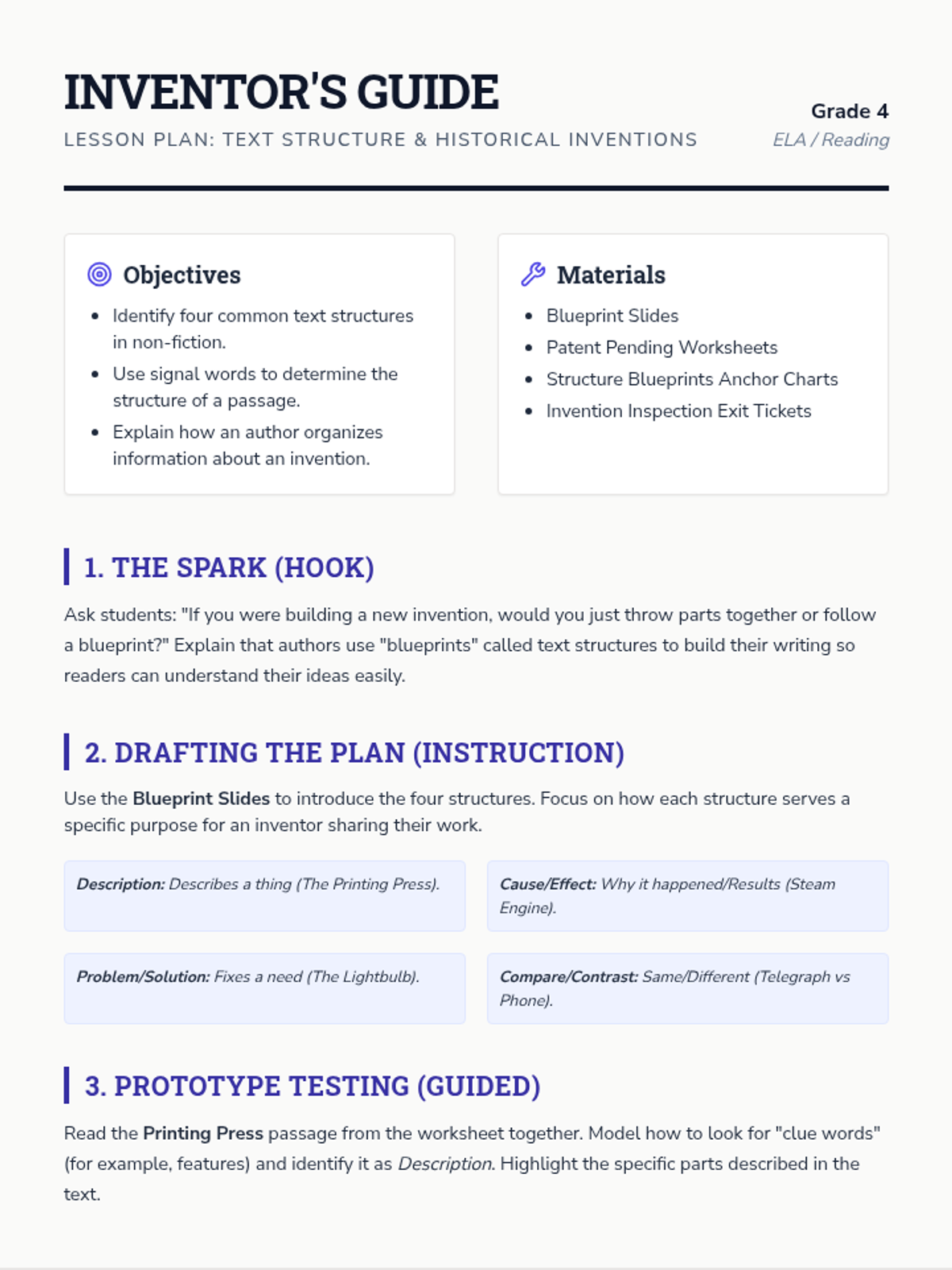 INVENTOR'S GUIDE

LESSON PLAN: TEXT STRUCTURE & HISTORICAL INVENTIONS

Grade 4
ELA / Reading

Objectives

• Identify four common text structures in non-fiction.
• Use signal words to determine the structure of a passage.
• Explain how an author organizes information about an invention.

Materials

• Blueprint Slides
• Patent Pending Worksheets
• Structure Blueprints Anchor Charts
• Invention Inspection Exit Tickets

1. THE SPARK (HOOK)

Ask students: "If you were building a new invention, would you just throw parts together or follow a blueprint?" Explain that authors use "blueprints" called text structures to build their writing so readers can understand their ideas easily.

2. DRAFTING THE PLAN (INSTRUCTION)

Use the Blueprint Slides to introduce the four structures. Focus on how each structure serves a specific purpose for an inventor sharing their work.

Description: Describes a thing (The Printing Press).

Cause/Effect: Why it happened/Results (Steam Engine).

Problem/Solution: Fixes a need (The Lightbulb).

Compare/Contrast: Same/Different (Telegraph vs Phone).

3. PROTOTYPE TESTING (GUIDED)

Read the Printing Press passage from the worksheet together. Model how to look for "clue words" (for example, features) and identify it as Description. Highlight the specific parts described in the text.